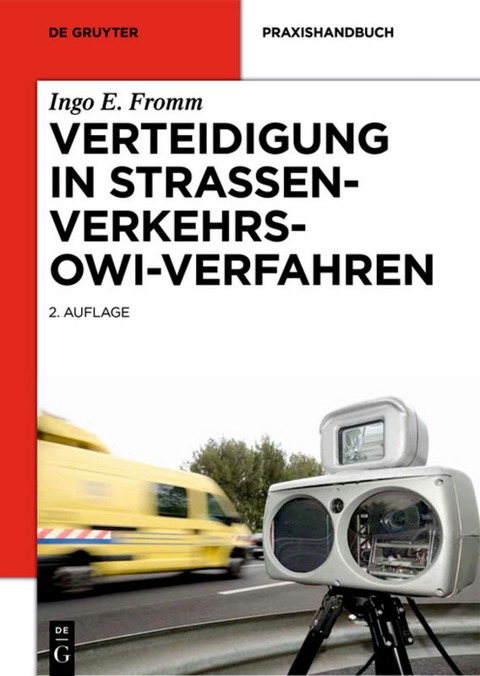 DE GRUYTER

PRAXISHANDBUCH

Ingo E. Fromm

VERTEIDIGUNG IN STRASSEN-VERKEHRS-OWI-VERFAHREN

2. AUFLAGE

DE
G